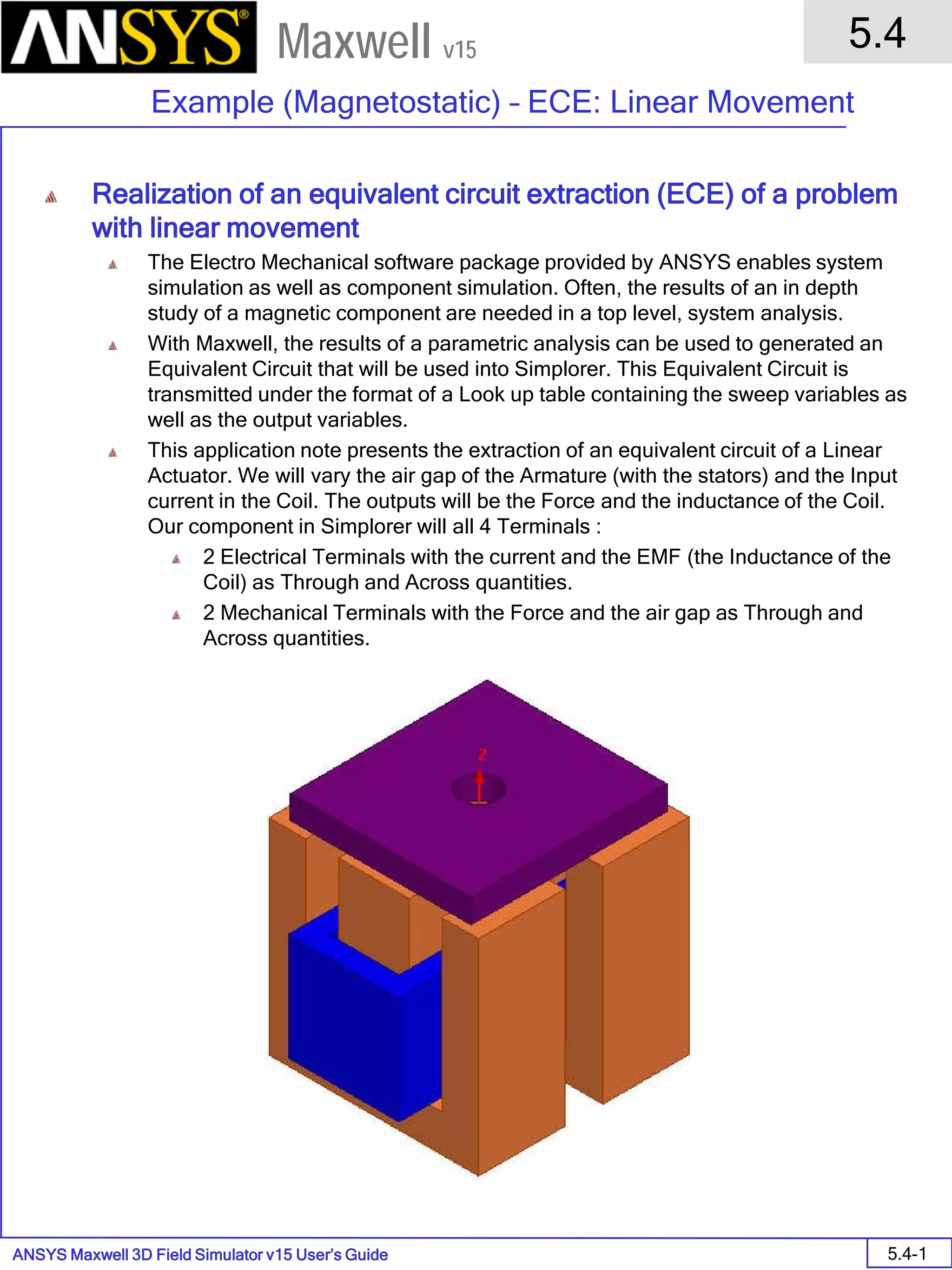 ANSYS® Maxwell v15

5.4

Example (Magnetostatic) – ECE: Linear Movement

Realization of an equivalent circuit extraction (ECE) of a problem with linear movement

The Electro Mechanical software package provided by ANSYS enables system simulation as well as component simulation. Often, the results of an in depth study of a magnetic component are needed in a top level, system analysis.

With Maxwell, the results of a parametric analysis can be used to generated an Equivalent Circuit that will be used into Simplorer. This Equivalent Circuit is transmitted under the format of a Look up table containing the sweep variables as well as the output variables.

This application note presents the extraction of an equivalent circuit of a Linear Actuator. We will vary the air gap of the Armature (with the stators) and the Input current in the Coil. The outputs will be the Force and the inductance of the Coil. Our component in Simplorer will all 4 Terminals :

2 Electrical Terminals with the current and the EMF (the Inductance of the Coil) as Through and Across quantities.

2 Mechanical Terminals with the Force and the air gap as Through and Across quantities.

Z

ANSYS Maxwell 3D Field Simulator v15 User's Guide

5.4-1